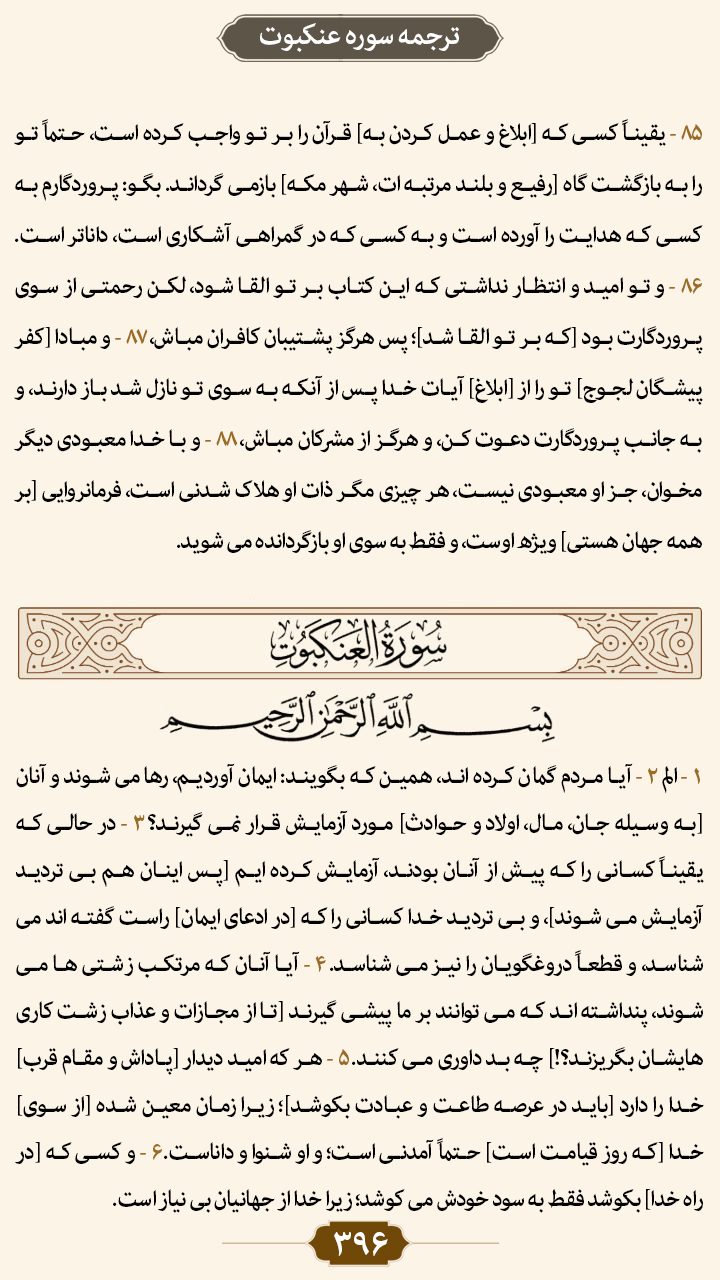 ترجمه سوره عنکبوت

۸۵ - یقیناً کسی که [ابلاغ و عمل کردن به] قرآن را بر تو واجب کرده است، حتماً تو را به بازگشت گاه [رفیع و بلند مرتبه ات، شهر مکه] بازمی گرداند. بگو: پروردگارم به کسی که هدایت را آورده است و به کسی که در گمراهی آشکاری است، داناتر است. ۸۶ - و تو امید و انتظار نداشتی که این کتاب بر تو القا شود، لکن رحمتی از سوی پروردگارت بود [که بر تو القا شد]؛ پس هرگز پشتیبان کافران مباش، ۸۷ - و مبادا [کفر پیشگان لجوج] تو را از [ابلاغ] آیات خدا پس از آنکه به سوی تو نازل شد باز دارند، و به جانب پروردگارت دعوت کن، و هرگز از مشرکان مباش، ۸۸ - و با خدا معبودی دیگر مخوان، جز او معبودی نیست، هر چیزی مگر ذات او هلاک شدنی است، فرمانروایی [بر همه جهان هستی] ویژه اوست، و فقط به سوی او بازگردانده می شوید.

سُورَةُ العَنكَبُوتِ

بِسْمِ اللَّهِ الرَّحْمَٰنِ الرَّحِيمِ

۱ - الم ۲ - آیا مردم گمان کرده اند، همین که بگویند: ایمان آوردیم، رها می شوند و آنان [به وسیله جان، مال، اولاد و حوادث] مورد آزمایش قرار نمی گیرند؟ ۳ - در حالی که یقیناً کسانی را که پیش از آنان بودند، آزمایش کرده ایم [پس اینان هم بی تردید آزمایش می شوند]، و بی تردید خدا کسانی را که [در ادعای ایمان] راست گفته اند می شناسد، و قطعاً دروغگویان را نیز می شناسد. ۴ - آیا آنان که مرتکب زشتی ها می شوند، پنداشته اند که می توانند بر ما پیشی گیرند [تا از مجازات و عذاب زشت کاری هایشان بگریزند؟!] چه بد داوری می کنند. ۵ - هر که امید دیدار [پاداش و مقام قرب] خدا را دارد [باید در عرصه طاعت و عبادت بکوشد]؛ زیرا زمان معین شده [از سوی] خدا [که روز قیامت است] حتماً آمدنی است؛ و او شنوا و داناست. ۶ - و کسی که [در راه خدا] بکوشد فقط به سود خودش می کوشد؛ زیرا خدا از جهانیان بی نیاز است.

۳۹۶